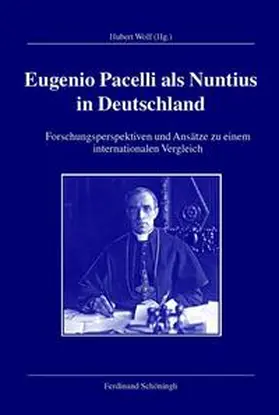 Hubert Wolf (Hg.)

Eugenio Pacelli als Nuntius in Deutschland

Forschungsperspektiven und Ansätze zu einem internationalen Vergleich

Ferdinand Schöningh